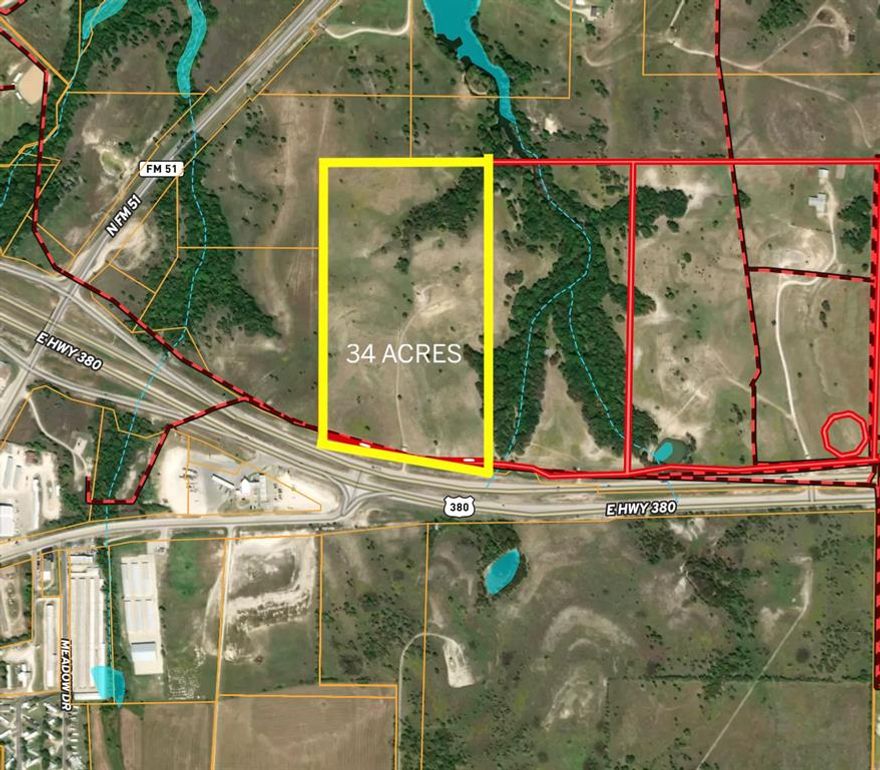 FM 51

N FM 51

E HWY 380

34 ACRES

380

E HWY 380

MEADOW DR